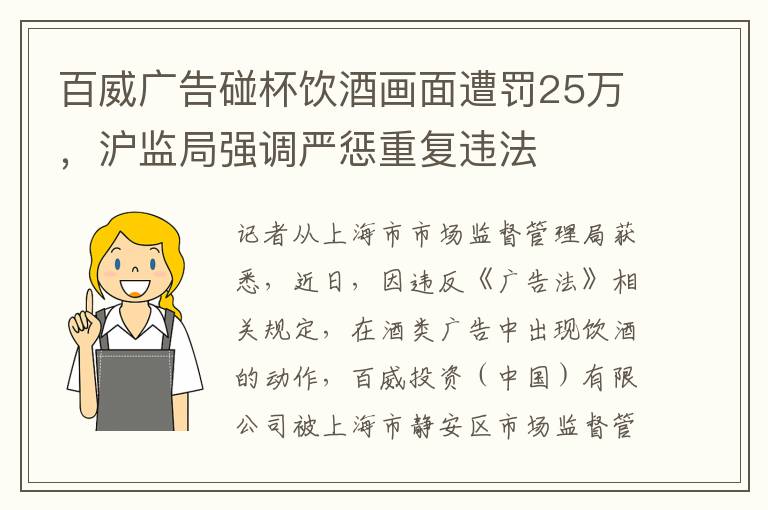 百威广告碰杯饮酒画面遭罚25万，沪监局强调严惩重复违法

记者从上海市市场监督管理局获悉，近日，因违反《广告法》相关规定，在酒类广告中出现饮酒的动作，百威投资（中国）有限公司被上海市静安区市场监督管